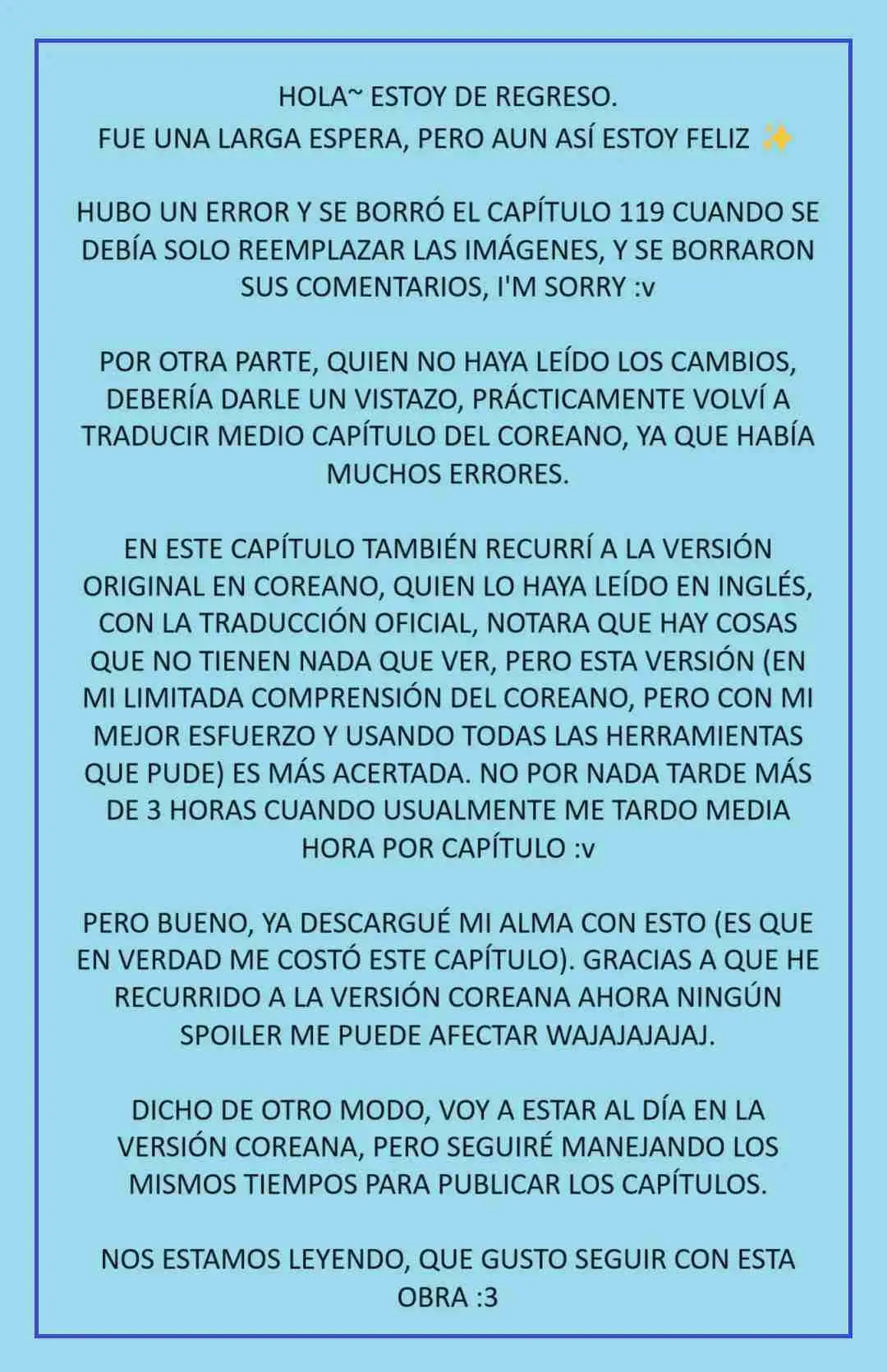 HOLA~ ESTOY DE REGRESO.
FUE UNA LARGA ESPERA, PERO AUN ASÍ ESTOY FELIZ ✨

HUBO UN ERROR Y SE BORRÓ EL CAPÍTULO 119 CUANDO SE DEBÍA SOLO REEMPLAZAR LAS IMÁGENES, Y SE BORRARON SUS COMENTARIOS, I'M SORRY :v

POR OTRA PARTE, QUIEN NO HAYA LEÍDO LOS CAMBIOS, DEBERÍA DARLE UN VISTAZO, PRÁCTICAMENTE VOLVÍ A TRADUCIR MEDIO CAPÍTULO DEL COREANO, YA QUE HABÍA MUCHOS ERRORES.

EN ESTE CAPÍTULO TAMBIÉN RECURRÍ A LA VERSIÓN ORIGINAL EN COREANO, QUIEN LO HAYA LEÍDO EN INGLÉS, CON LA TRADUCCIÓN OFICIAL, NOTARA QUE HAY COSAS QUE NO TIENEN NADA QUE VER, PERO ESTA VERSIÓN (EN MI LIMITADA COMPRENSIÓN DEL COREANO, PERO CON MI MEJOR ESFUERZO Y USANDO TODAS LAS HERRAMIENTAS QUE PUDE) ES MÁS ACERTADA. NO POR NADA TARDE MÁS DE 3 HORAS CUANDO USUALMENTE ME TARDO MEDIA HORA POR CAPÍTULO :v

PERO BUENO, YA DESCARGUÉ MI ALMA CON ESTO (ES QUE EN VERDAD ME COSTÓ ESTE CAPÍTULO). GRACIAS A QUE HE RECURRIDO A LA VERSIÓN COREANA AHORA NINGÚN SPOILER ME PUEDE AFECTAR WAJAJAJAJAJ.

DICHO DE OTRO MODO, VOY A ESTAR AL DÍA EN LA VERSIÓN COREANA, PERO SEGUIRÉ MANEJANDO LOS MISMOS TIEMPOS PARA PUBLICAR LOS CAPÍTULOS.

NOS ESTAMOS LEYENDO, QUE GUSTO SEGUIR CON ESTA OBRA :3